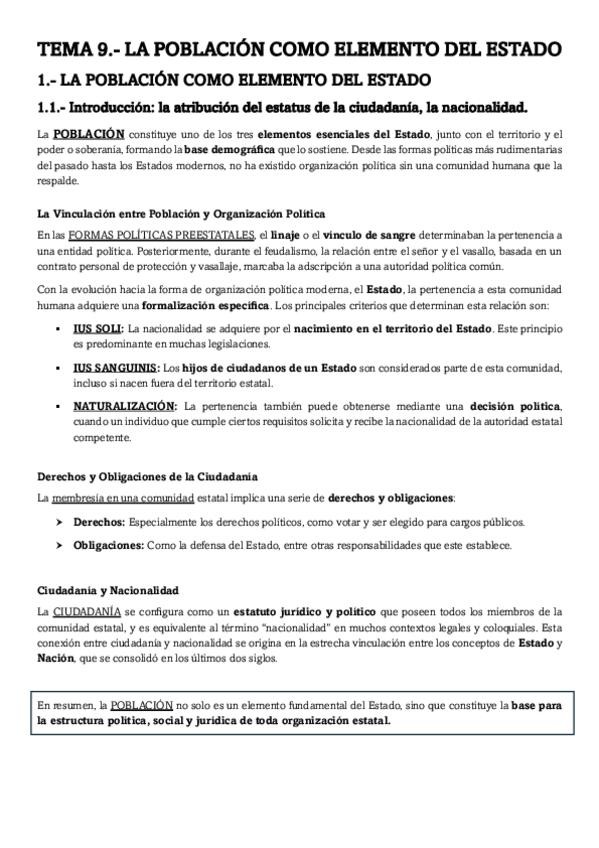 TEMA 9.- LA POBLACIÓN COMO ELEMENTO DEL ESTADO

1.- LA POBLACIÓN COMO ELEMENTO DEL ESTADO

1.1.- Introducción: la atribución del estatus de la ciudadanía, la nacionalidad.

La POBLACIÓN constituye uno de los tres elementos esenciales del Estado, junto con el territorio y el poder o soberanía, formando la base demográfica que lo sostiene. Desde las formas políticas más rudimentarias del pasado hasta los Estados modernos, no ha existido organización política sin una comunidad humana que la respalde.

La Vinculación entre Población y Organización Política

En las FORMAS POLÍTICAS PREESTATALES, el linaje o el vínculo de sangre determinaban la pertenencia a una entidad política. Posteriormente, durante el feudalismo, la relación entre el señor y el vasallo, basada en un contrato personal de protección y vasallaje, marcaba la adscripción a una autoridad política común.

Con la evolución hacia la forma de organización política moderna, el Estado, la pertenencia a esta comunidad humana adquiere una formalización específica. Los principales criterios que determinan esta relación son:

▪ IUS SOLI: La nacionalidad se adquiere por el nacimiento en el territorio del Estado. Este principio es predominante en muchas legislaciones.

▪ IUS SANGUINIS: Los hijos de ciudadanos de un Estado son considerados parte de esta comunidad, incluso si nacen fuera del territorio estatal.

▪ NATURALIZACIÓN: La pertenencia también puede obtenerse mediante una decisión política, cuando un individuo que cumple ciertos requisitos solicita y recibe la nacionalidad de la autoridad estatal competente.

Derechos y Obligaciones de la Ciudadanía

La membresía en una comunidad estatal implica una serie de derechos y obligaciones:

➢ Derechos: Especialmente los derechos políticos, como votar y ser elegido para cargos públicos.

➢ Obligaciones: Como la defensa del Estado, entre otras responsabilidades que este establece.

Ciudadanía y Nacionalidad

La CIUDADANÍA se configura como un estatuto jurídico y político que poseen todos los miembros de la comunidad estatal, y es equivalente al término "nacionalidad" en muchos contextos legales y coloquiales. Esta conexión entre ciudadanía y nacionalidad se origina en la estrecha vinculación entre los conceptos de Estado y Nación, que se consolidó en los últimos dos siglos.

En resumen, la POBLACIÓN no solo es un elemento fundamental del Estado, sino que constituye la base para la estructura política, social y jurídica de toda organización estatal.